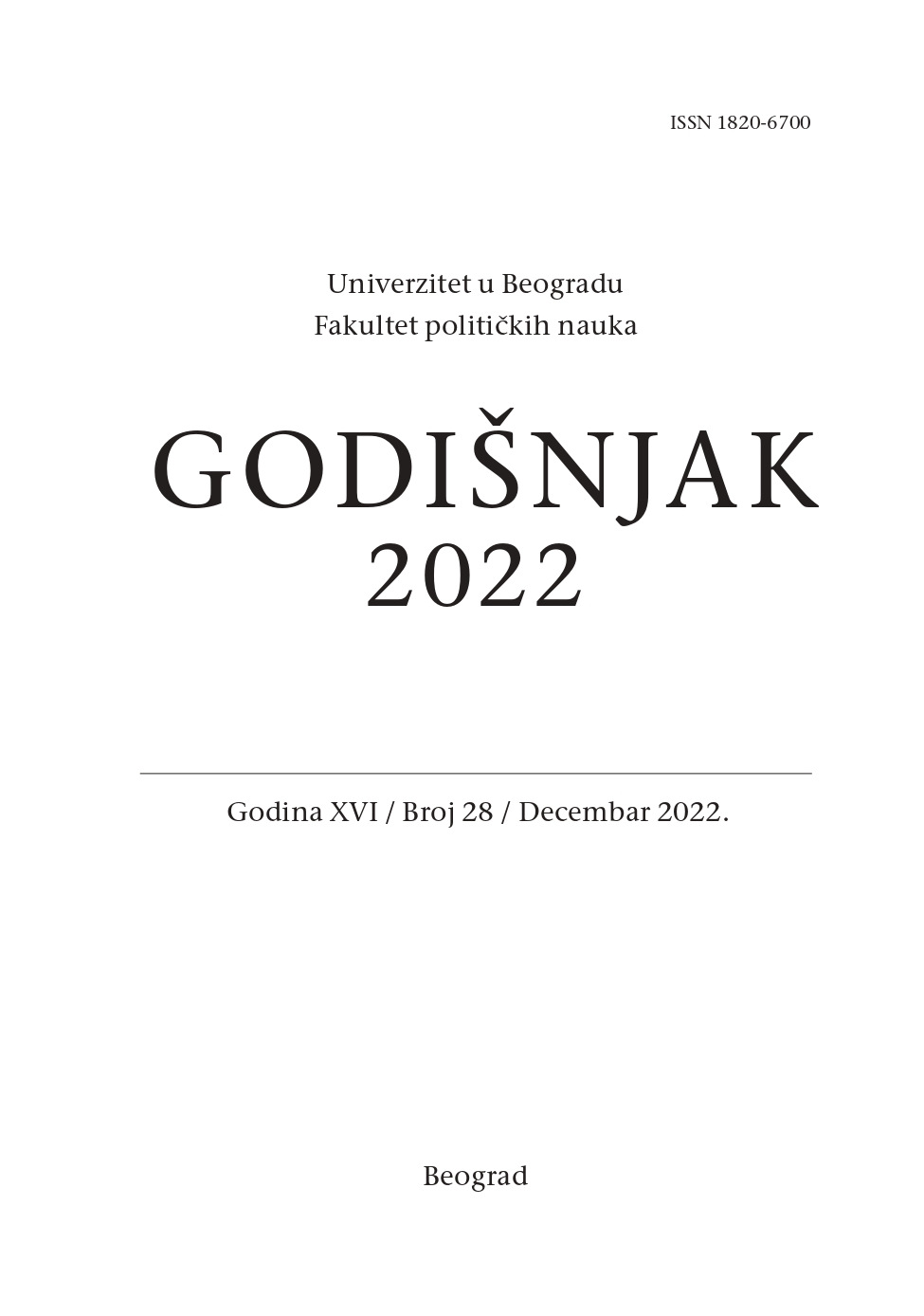 ISSN 1820-6700

Univerzitet u Beogradu
Fakultet političkih nauka

GODIŠNJAK
2022

Godina XVI / Broj 28 / Decembar 2022.

Beograd